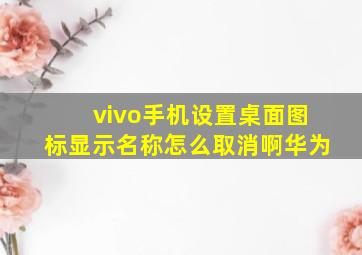 vivo手机设置桌面图标显示名称怎么取消啊华为